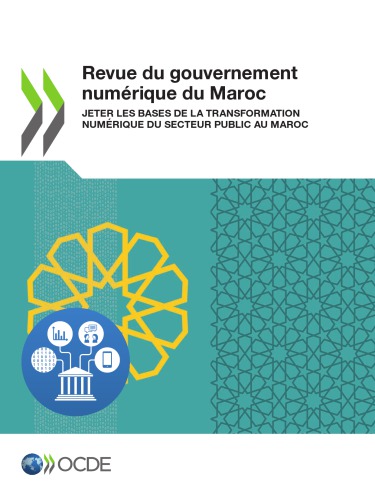 Revue du gouvernement numérique du Maroc

JETER LES BASES DE LA TRANSFORMATION NUMÉRIQUE DU SECTEUR PUBLIC AU MAROC

OCDE